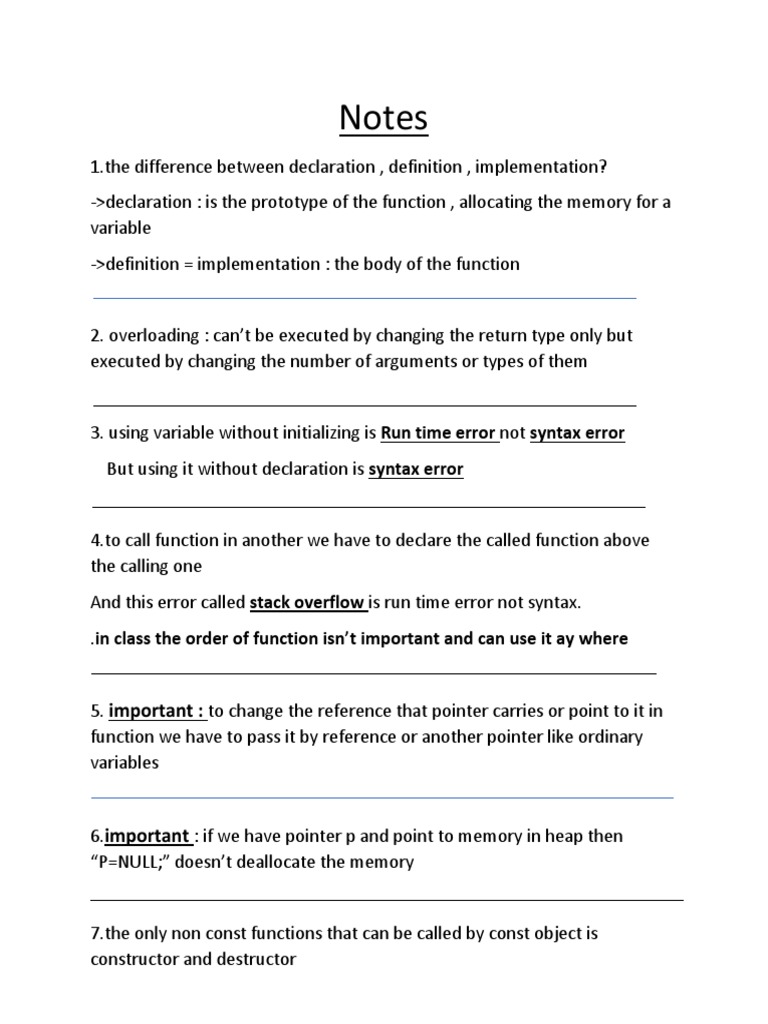 Notes

1.the difference between declaration , definition , implementation?

->declaration : is the prototype of the function , allocating the memory for a variable

->definition = implementation : the body of the function

2. overloading : can't be executed by changing the return type only but executed by changing the number of arguments or types of them

3. using variable without initializing is Run time error not syntax error

But using it without declaration is syntax error

4.to call function in another we have to declare the called function above the calling one

And this error called stack overflow is run time error not syntax.

.in class the order of function isn't important and can use it ay where

5. important : to change the reference that pointer carries or point to it in function we have to pass it by reference or another pointer like ordinary variables

6.important : if we have pointer p and point to memory in heap then "P=NULL;" doesn't deallocate the memory

7.the only non const functions that can be called by const object is constructor and destructor